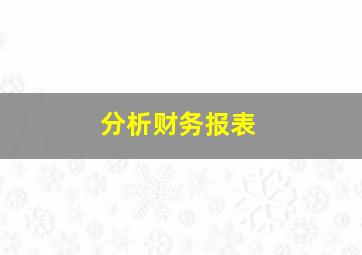 分析财务报表